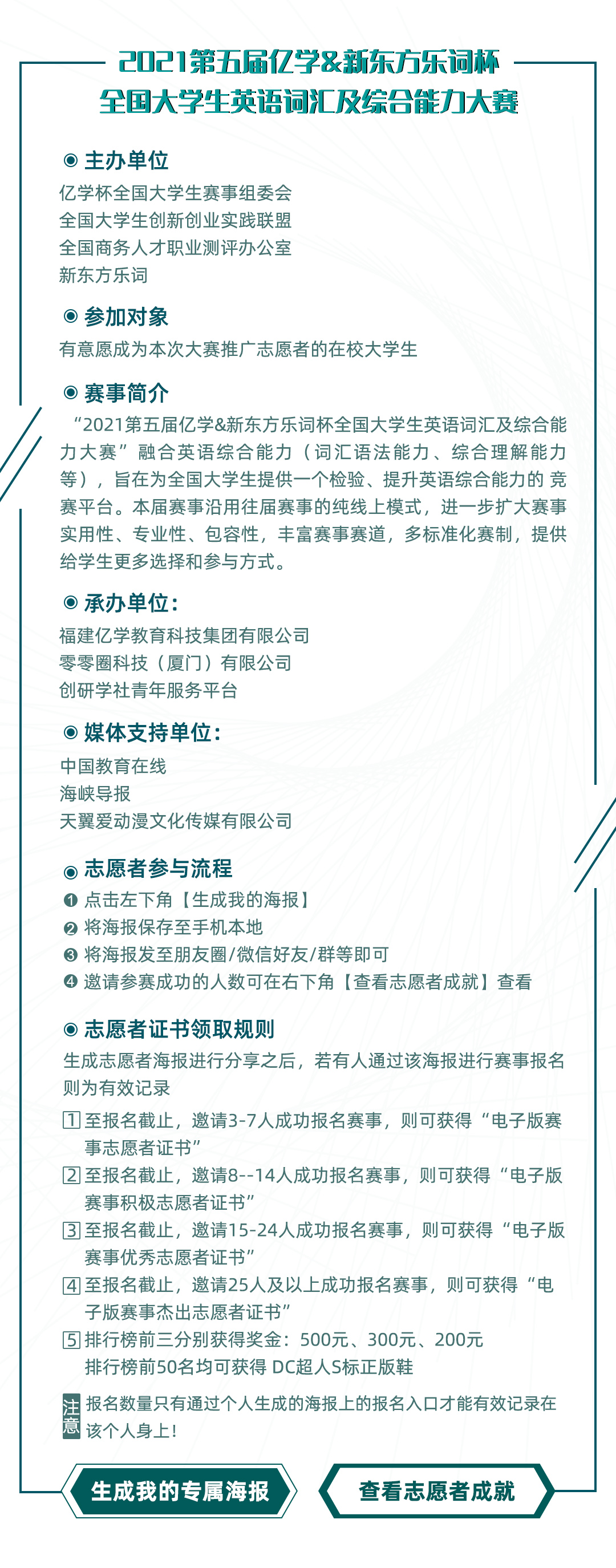 2021第五届亿学&新东方乐词杯
全国大学生英语词汇及综合能力大赛

◉ 主办单位
亿学杯全国大学生赛事组委会
全国大学生创新创业实践联盟
全国商务人才职业测评办公室
新东方乐词

◉ 参加对象
有意愿成为本次大赛推广志愿者的在校大学生

◉ 赛事简介
“2021第五届亿学&新东方乐词杯全国大学生英语词汇及综合能力大赛”融合英语综合能力（词汇语法能力、综合理解能力等），旨在为全国大学生提供一个检验、提升英语综合能力的 竞赛平台。本届赛事沿用往届赛事的纯线上模式，进一步扩大赛事实用性、专业性、包容性，丰富赛事赛道，多标准化赛制，提供给学生更多选择和参与方式。

◉ 承办单位：
福建亿学教育科技集团有限公司
零零圈科技（厦门）有限公司
创研学社青年服务平台

◉ 媒体支持单位：
中国教育在线
海峡导报
天翼爱动漫文化传媒有限公司

◉ 志愿者参与流程
❶ 点击左下角【生成我的海报】
❷ 将海报保存至手机本地
❸ 将海报发至朋友圈/微信好友/群等即可
❹ 邀请参赛成功的人数可在右下角【查看志愿者成就】查看

◉ 志愿者证书领取规则
生成志愿者海报进行分享之后，若有人通过该海报进行赛事报名则为有效记录
1 至报名截止，邀请3-7人成功报名赛事，则可获得“电子版赛事志愿者证书”
2 至报名截止，邀请8--14人成功报名赛事，则可获得“电子版赛事积极志愿者证书”
3 至报名截止，邀请15-24人成功报名赛事，则可获得“电子版赛事优秀志愿者证书”
4 至报名截止，邀请25人及以上成功报名赛事，则可获得“电子版赛事杰出志愿者证书”
5 排行榜前三分别获得奖金：500元、300元、200元
排行榜前50名均可获得 DC超人S标正版鞋

注意 报名数量只有通过个人生成的海报上的报名入口才能有效记录在该个人身上！

生成我的专属海报
查看志愿者成就